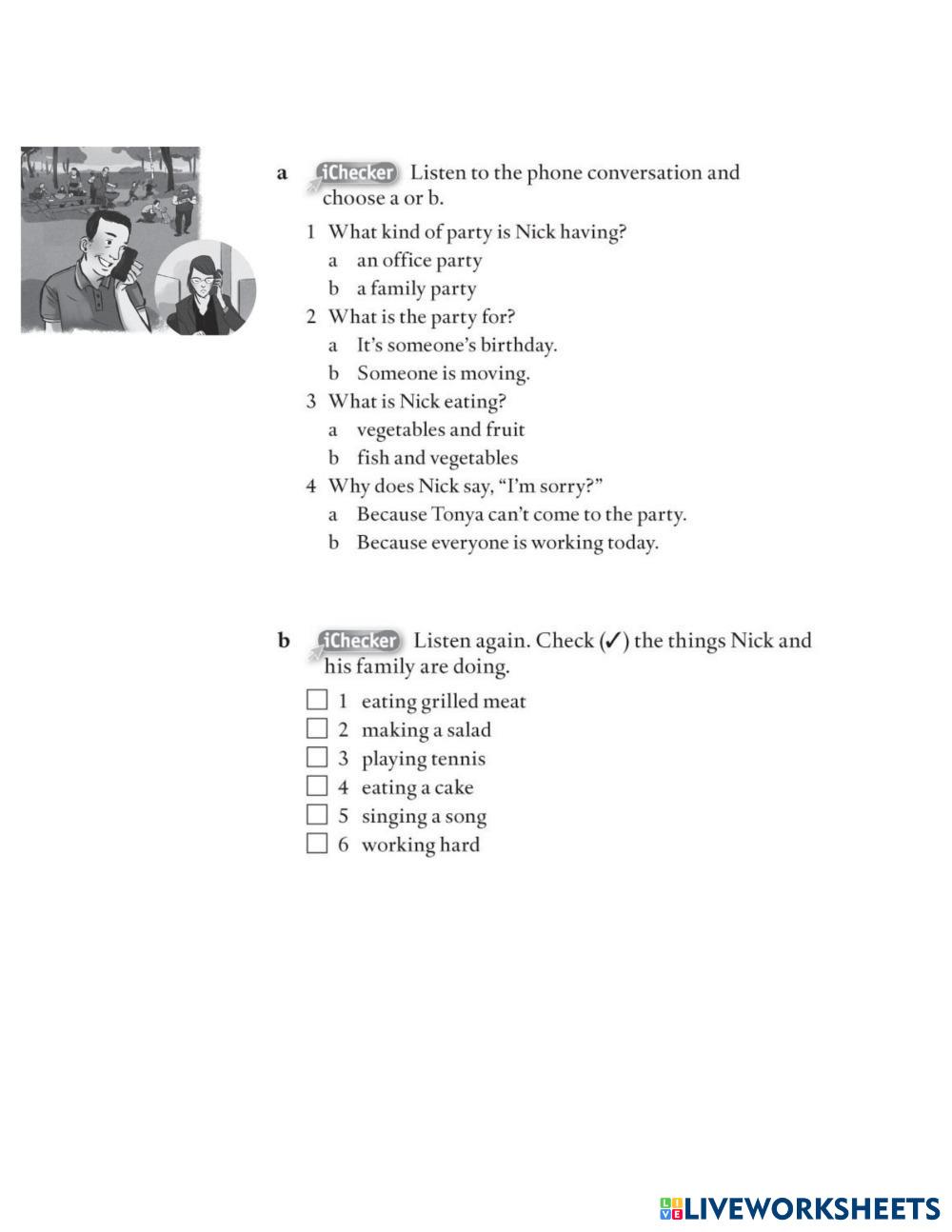 a iChecker Listen to the phone conversation and choose a or b.

1 What kind of party is Nick having?
a an office party
b a family party
2 What is the party for?
a It's someone's birthday.
b Someone is moving.
3 What is Nick eating?
a vegetables and fruit
b fish and vegetables
4 Why does Nick say, "I'm sorry?"
a Because Tonya can't come to the party.
b Because everyone is working today.

b iChecker Listen again. Check (✓) the things Nick and his family are doing.

☐ 1 eating grilled meat
☐ 2 making a salad
☐ 3 playing tennis
☐ 4 eating a cake
☐ 5 singing a song
☐ 6 working hard

LIVEWORKSHEETS